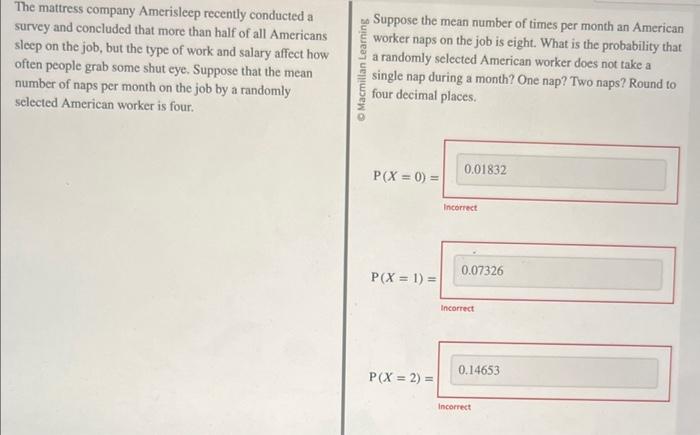 The mattress company Amerisleep recently conducted a survey and concluded that more than half of all Americans sleep on the job, but the type of work and salary affect how often people grab some shut eye. Suppose that the mean number of naps per month on the job by a randomly selected American worker is four.

© Macmillan Learning

Suppose the mean number of times per month an American worker naps on the job is eight. What is the probability that a randomly selected American worker does not take a single nap during a month? One nap? Two naps? Round to four decimal places.

$P(X = 0) =$ 0.01832

Incorrect

$P(X = 1) =$ 0.07326

Incorrect

$P(X = 2) =$ 0.14653

Incorrect